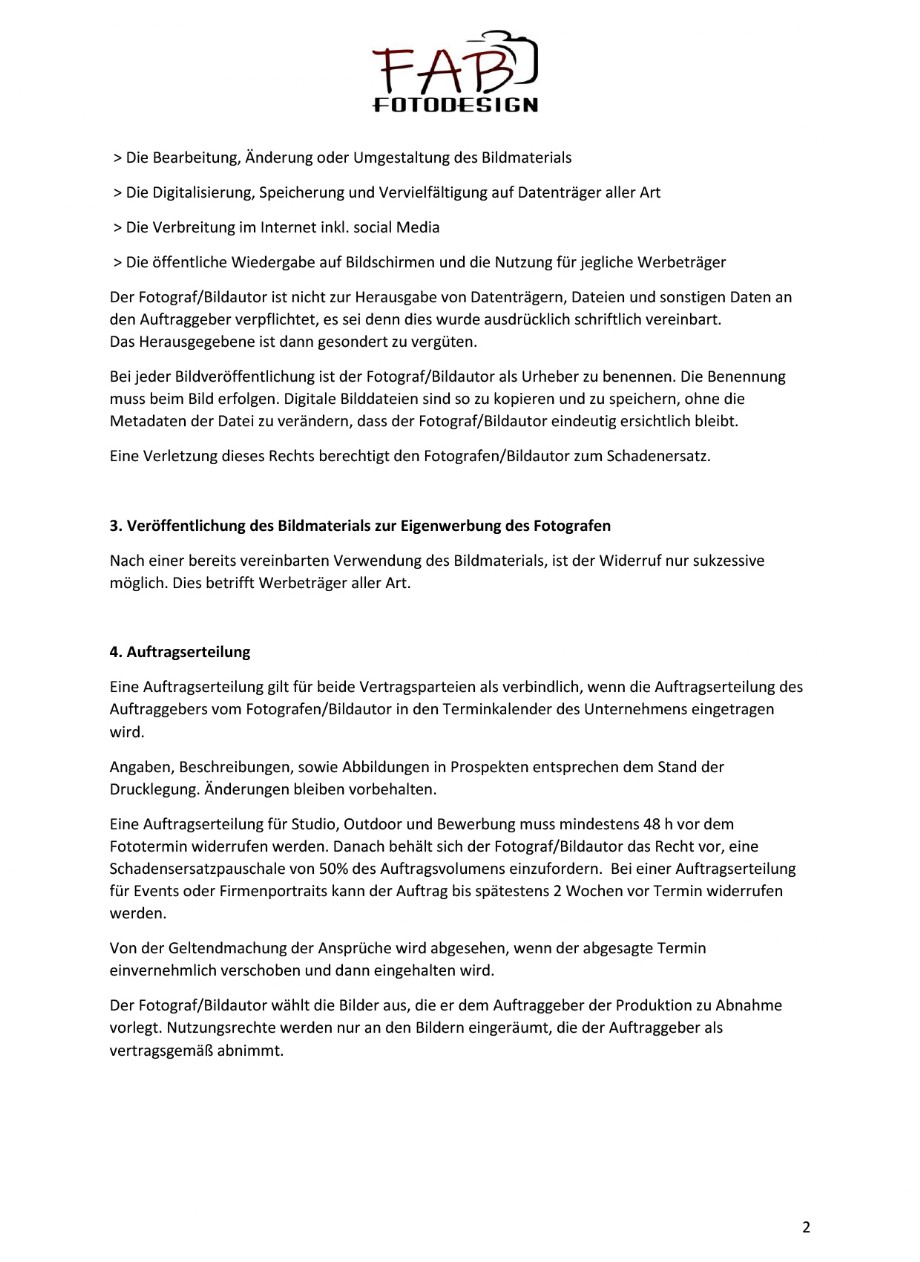 FAB
FOTODESIGN

> Die Bearbeitung, Änderung oder Umgestaltung des Bildmaterials

> Die Digitalisierung, Speicherung und Vervielfältigung auf Datenträger aller Art

> Die Verbreitung im Internet inkl. social Media

> Die öffentliche Wiedergabe auf Bildschirmen und die Nutzung für jegliche Werbeträger

Der Fotograf/Bildautor ist nicht zur Herausgabe von Datenträgern, Dateien und sonstigen Daten an den Auftraggeber verpflichtet, es sei denn dies wurde ausdrücklich schriftlich vereinbart. Das Herausgegebene ist dann gesondert zu vergüten.

Bei jeder Bildveröffentlichung ist der Fotograf/Bildautor als Urheber zu benennen. Die Benennung muss beim Bild erfolgen. Digitale Bilddateien sind so zu kopieren und zu speichern, ohne die Metadaten der Datei zu verändern, dass der Fotograf/Bildautor eindeutig ersichtlich bleibt.

Eine Verletzung dieses Rechts berechtigt den Fotografen/Bildautor zum Schadenersatz.

3. Veröffentlichung des Bildmaterials zur Eigenwerbung des Fotografen

Nach einer bereits vereinbarten Verwendung des Bildmaterials, ist der Widerruf nur sukzessive möglich. Dies betrifft Werbeträger aller Art.

4. Auftragserteilung

Eine Auftragserteilung gilt für beide Vertragsparteien als verbindlich, wenn die Auftragserteilung des Auftraggebers vom Fotografen/Bildautor in den Terminkalender des Unternehmens eingetragen wird.

Angaben, Beschreibungen, sowie Abbildungen in Prospekten entsprechen dem Stand der Drucklegung. Änderungen bleiben vorbehalten.

Eine Auftragserteilung für Studio, Outdoor und Bewerbung muss mindestens 48 h vor dem Fototermin widerrufen werden. Danach behält sich der Fotograf/Bildautor das Recht vor, eine Schadensersatzpauschale von 50% des Auftragsvolumens einzufordern. Bei einer Auftragserteilung für Events oder Firmenportraits kann der Auftrag bis spätestens 2 Wochen vor Termin widerrufen werden.

Von der Geltendmachung der Ansprüche wird abgesehen, wenn der abgesagte Termin einvernehmlich verschoben und dann eingehalten wird.

Der Fotograf/Bildautor wählt die Bilder aus, die er dem Auftraggeber der Produktion zu Abnahme vorlegt. Nutzungsrechte werden nur an den Bildern eingeräumt, die der Auftraggeber als vertragsgemäß abnimmt.

2